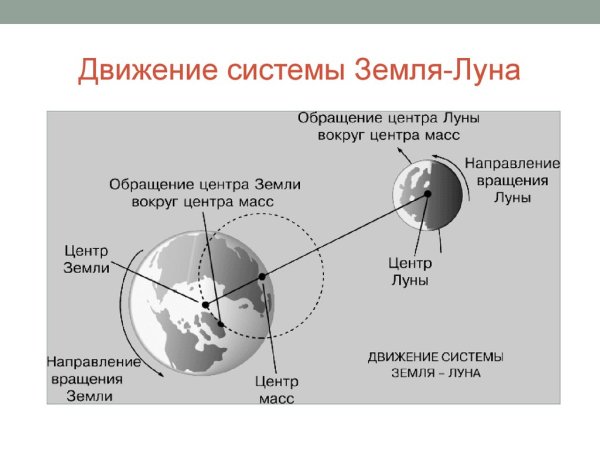 Движение системы Земля-Луна

Обращение центра Луны вокруг центра масс

Направление вращения Луны

Обращение центра Земли вокруг центра масс

Центр Земли

Центр Луны

Направление вращения Земли

Центр масс

ДВИЖЕНИЕ СИСТЕМЫ ЗЕМЛЯ – ЛУНА